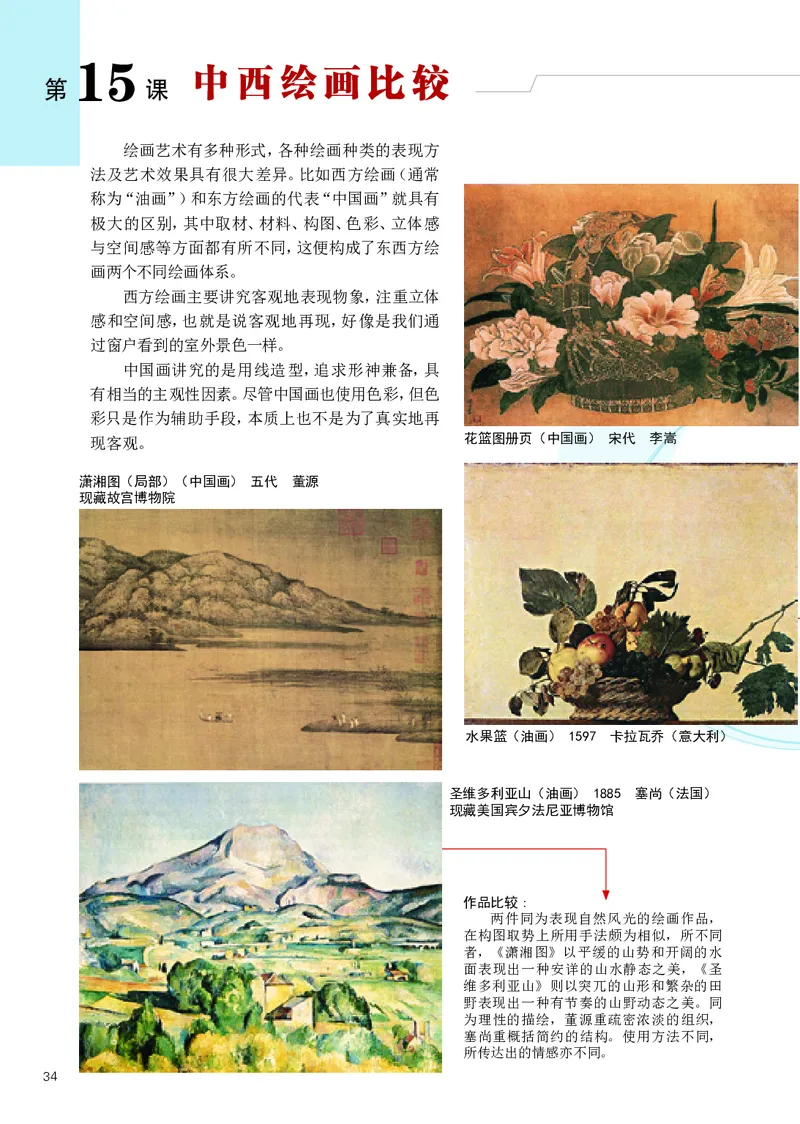 第15课 中西绘画比较

绘画艺术有多种形式，各种绘画种类的表现方法及艺术效果具有很大差异。比如西方绘画（通常称为“油画”）和东方绘画的代表“中国画”就具有极大的区别，其中取材、材料、构图、色彩、立体感与空间感等方面都有所不同，这便构成了东西方绘画两个不同绘画体系。

西方绘画主要讲究客观地表现物象，注重立体感和空间感，也就是说客观地再现，好像是我们通过窗户看到的室外景色一样。

中国画讲究的是用线造型，追求形神兼备，具有相当的主观性因素。尽管中国画也使用色彩，但色彩只是作为辅助手段，本质上也不是为了真实地再现客观。

花篮图册页（中国画） 宋代 李嵩

潇湘图（局部）（中国画） 五代 董源
现藏故宫博物院

水果篮（油画） 1597 卡拉瓦乔（意大利）

圣维多利亚山（油画） 1885 塞尚（法国）
现藏美国宾夕法尼亚博物馆

作品比较：
两件同为表现自然风光的绘画作品，在构图取势上所用手法颇为相似，所不同者，《潇湘图》以平缓的山势和开阔的水面表现出一种安详的山水静态之美，《圣维多利亚山》则以突兀的山形和繁杂的田野表现出一种有节奏的山野动态之美。同为理性的描绘，董源重疏密浓淡的组织，塞尚重概括简约的结构。使用方法不同，所传达出的情感亦不同。

34